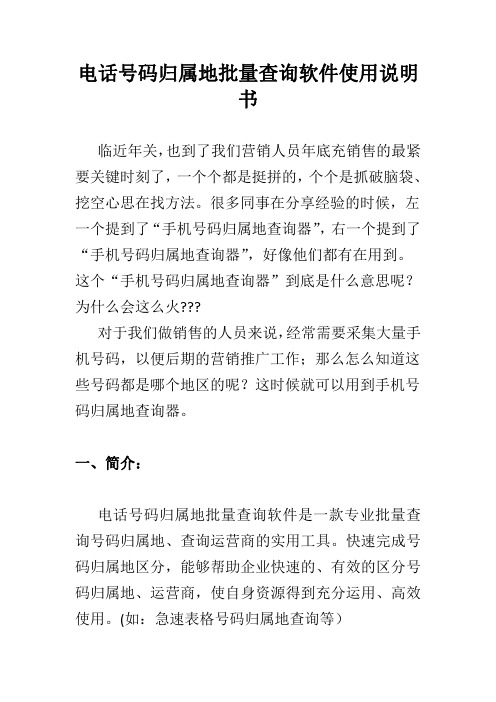 电话号码归属地批量查询软件使用说明书

临近年关，也到了我们营销人员年底充销售的最紧要关键时刻了，一个个都是挺拼的，个个是抓破脑袋、挖空心思在找方法。很多同事在分享经验的时候，左一个提到了“手机号码归属地查询器”，右一个提到了“手机号码归属地查询器”，好像他们都有在用到。这个“手机号码归属地查询器”到底是什么意思呢？为什么会这么火???

对于我们做销售的人员来说，经常需要采集大量手机号码，以便后期的营销推广工作；那么怎么知道这些号码都是哪个地区的呢？这时候就可以用到手机号码归属地查询器。

一、简介：

电话号码归属地批量查询软件是一款专业批量查询号码归属地、查询运营商的实用工具。快速完成号码归属地区分，能够帮助企业快速的、有效的区分号码归属地、运营商，使自身资源得到充分运用、高效使用。(如：急速表格号码归属地查询等）